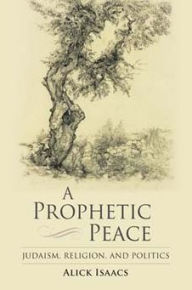 A
PROPHETIC
PEACE

JUDAISM, RELIGION, AND POLITICS

ALICK ISAACS